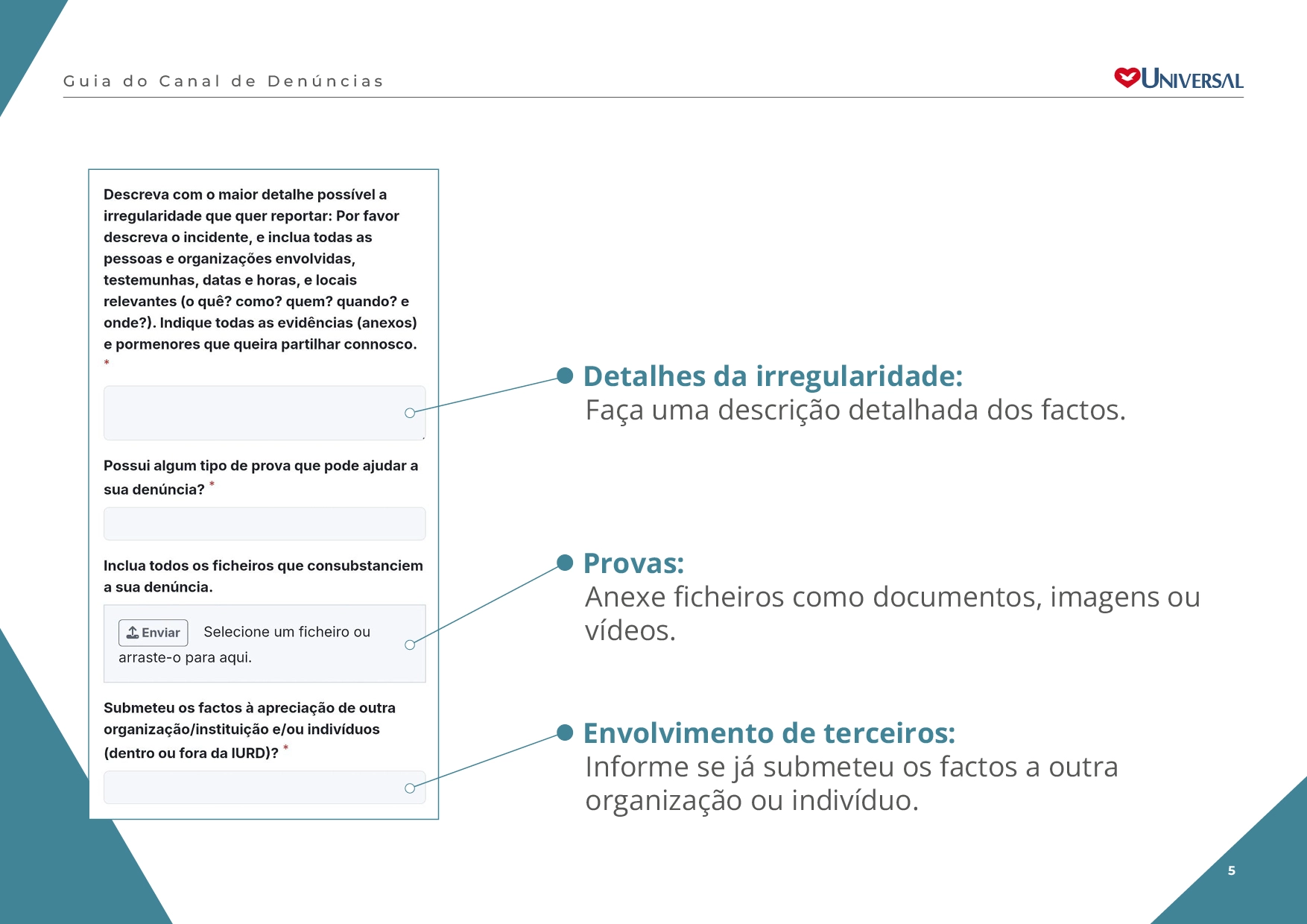 Guia do Canal de Denúncias

UNIVERSAL

Descreva com o maior detalhe possível a irregularidade que quer reportar: Por favor descreva o incidente, e inclua todas as pessoas e organizações envolvidas, testemunhas, datas e horas, e locais relevantes (o quê? como? quem? quando? e onde?). Indique todas as evidências (anexos) e pormenores que queira partilhar connosco. *

Possui algum tipo de prova que pode ajudar a sua denúncia? *

Inclua todos os ficheiros que consubstanciem a sua denúncia.

Enviar Selecione um ficheiro ou arraste-o para aqui.

Submeteu os factos à apreciação de outra organização/instituição e/ou indivíduos (dentro ou fora da IURD)? *

Detalhes da irregularidade:
Faça uma descrição detalhada dos factos.

Provas:
Anexe ficheiros como documentos, imagens ou vídeos.

Envolvimento de terceiros:
Informe se já submeteu os factos a outra organização ou indivíduo.

5